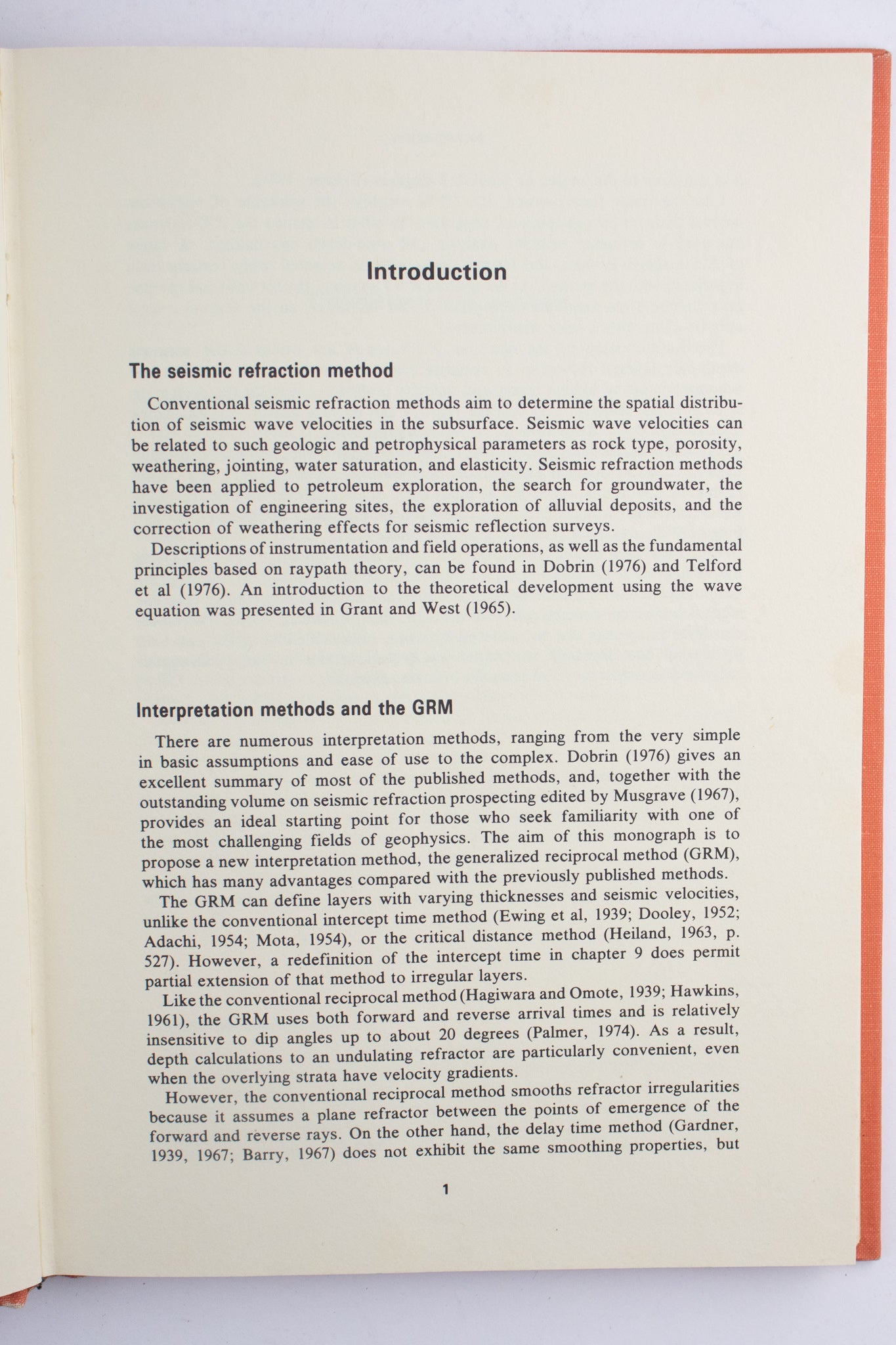 Introduction

The seismic refraction method

Conventional seismic refraction methods aim to determine the spatial distribution of seismic wave velocities in the subsurface. Seismic wave velocities can be related to such geologic and petrophysical parameters as rock type, porosity, weathering, jointing, water saturation, and elasticity. Seismic refraction methods have been applied to petroleum exploration, the search for groundwater, the investigation of engineering sites, the exploration of alluvial deposits, and the correction of weathering effects for seismic reflection surveys.

Descriptions of instrumentation and field operations, as well as the fundamental principles based on raypath theory, can be found in Dobrin (1976) and Telford et al (1976). An introduction to the theoretical development using the wave equation was presented in Grant and West (1965).

Interpretation methods and the GRM

There are numerous interpretation methods, ranging from the very simple in basic assumptions and ease of use to the complex. Dobrin (1976) gives an excellent summary of most of the published methods, and, together with the outstanding volume on seismic refraction prospecting edited by Musgrave (1967), provides an ideal starting point for those who seek familiarity with one of the most challenging fields of geophysics. The aim of this monograph is to propose a new interpretation method, the generalized reciprocal method (GRM), which has many advantages compared with the previously published methods.

The GRM can define layers with varying thicknesses and seismic velocities, unlike the conventional intercept time method (Ewing et al, 1939; Dooley, 1952; Adachi, 1954; Mota, 1954), or the critical distance method (Heiland, 1963, p. 527). However, a redefinition of the intercept time in chapter 9 does permit partial extension of that method to irregular layers.

Like the conventional reciprocal method (Hagiwara and Omote, 1939; Hawkins, 1961), the GRM uses both forward and reverse arrival times and is relatively insensitive to dip angles up to about 20 degrees (Palmer, 1974). As a result, depth calculations to an undulating refractor are particularly convenient, even when the overlying strata have velocity gradients.

However, the conventional reciprocal method smooths refractor irregularities because it assumes a plane refractor between the points of emergence of the forward and reverse rays. On the other hand, the delay time method (Gardner, 1939, 1967; Barry, 1967) does not exhibit the same smoothing properties, but

1